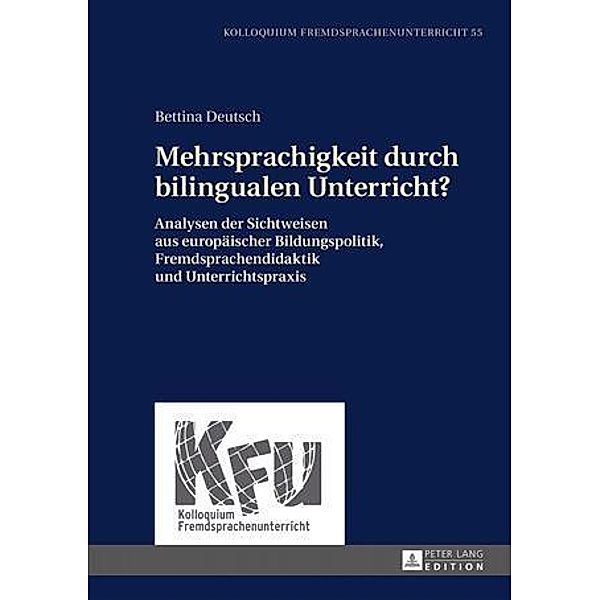 KOLLOQUIUM FREMDSPRACHENUNTERRICHT 55

Bettina Deutsch

Mehrsprachigkeit durch bilingualen Unterricht?

Analysen der Sichtweisen aus europäischer Bildungspolitik, Fremdsprachendidaktik und Unterrichtspraxis

KFU

Kolloquium Fremdsprachenunterricht

PETER LANG EDITION